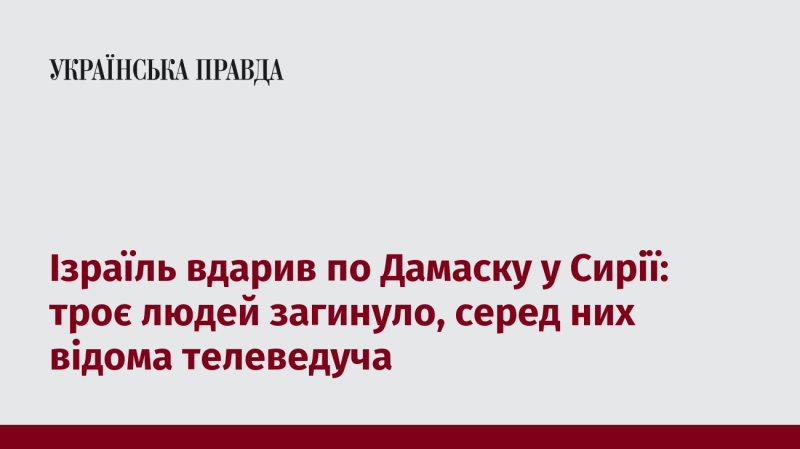 УКРАЇНСЬКА ПРАВДА

Ізраїль вдарив по Дамаску у Сирії: троє людей загинуло, серед них відома телеведуча